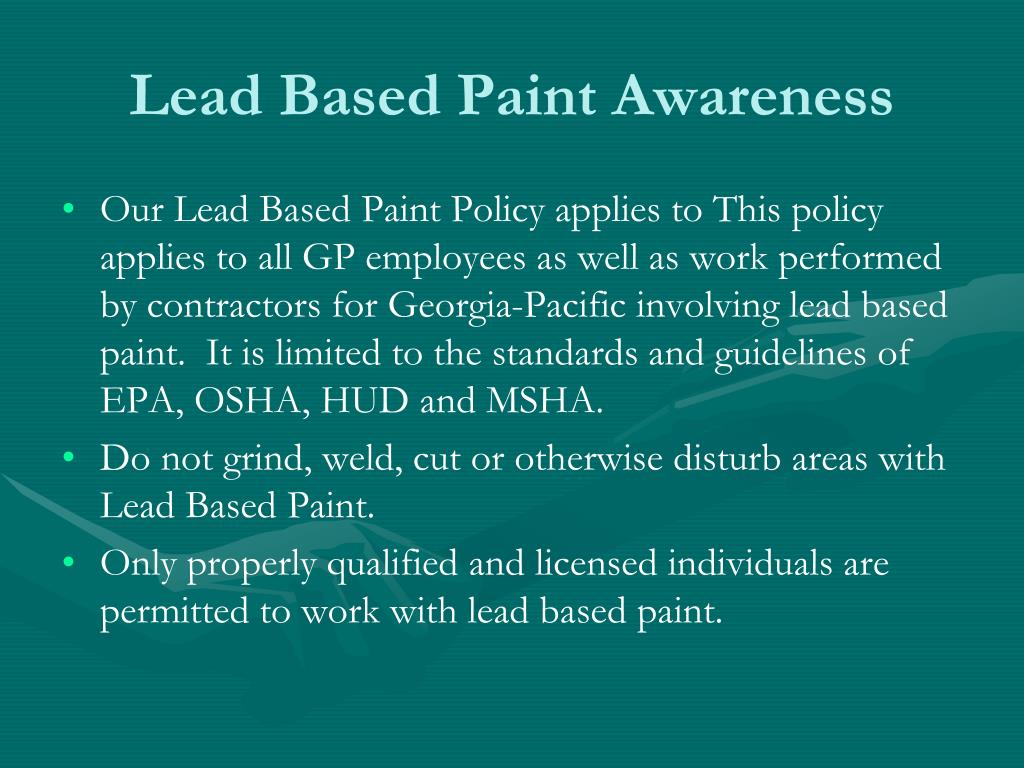 Lead Based Paint Awareness

• Our Lead Based Paint Policy applies to This policy applies to all GP employees as well as work performed by contractors for Georgia-Pacific involving lead based paint.  It is limited to the standards and guidelines of EPA, OSHA, HUD and MSHA.
• Do not grind, weld, cut or otherwise disturb areas with Lead Based Paint.
• Only properly qualified and licensed individuals are permitted to work with lead based paint.